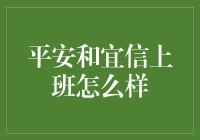 平安和宜信上班怎么样